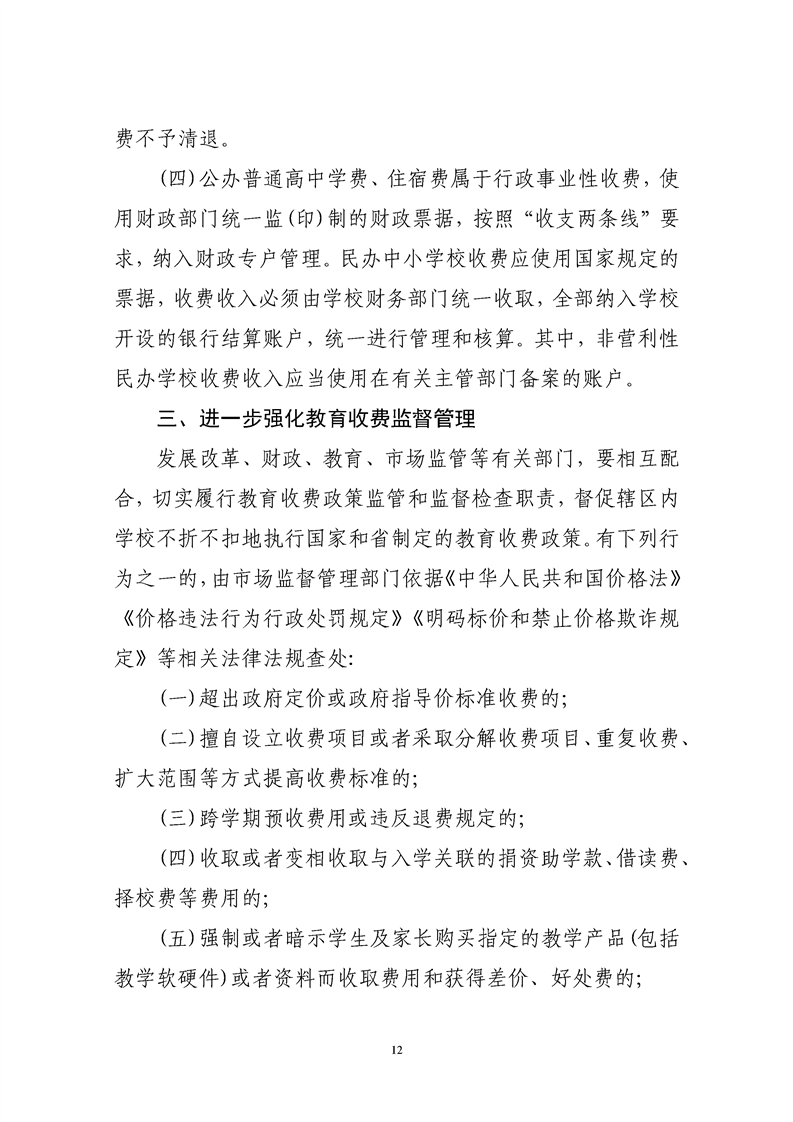 费不予清退。

（四）公办普通高中学费、住宿费属于行政事业性收费，使用财政部门统一监（印）制的财政票据，按照“收支两条线”要求，纳入财政专户管理。民办中小学校收费应使用国家规定的票据，收费收入必须由学校财务部门统一收取，全部纳入学校开设的银行结算账户，统一进行管理和核算。其中，非营利性民办学校收费收入应当使用在有关主管部门备案的账户。

三、进一步强化教育收费监督管理

发展改革、财政、教育、市场监管等有关部门，要相互配合，切实履行教育收费政策监管和监督检查职责，督促辖区内学校不折不扣地执行国家和省制定的教育收费政策。有下列行为之一的，由市场监督管理部门依据《中华人民共和国价格法》《价格违法行为行政处罚规定》《明码标价和禁止价格欺诈规定》等相关法律法规查处：

（一）超出政府定价或政府指导价标准收费的；

（二）擅自设立收费项目或者采取分解收费项目、重复收费、扩大范围等方式提高收费标准的；

（三）跨学期预收费用或违反退费规定的；

（四）收取或者变相收取与入学关联的捐资助学款、借读费、择校费等费用的；

（五）强制或者暗示学生及家长购买指定的教学产品（包括教学软硬件）或者资料而收取费用和获得差价、好处费的；

12